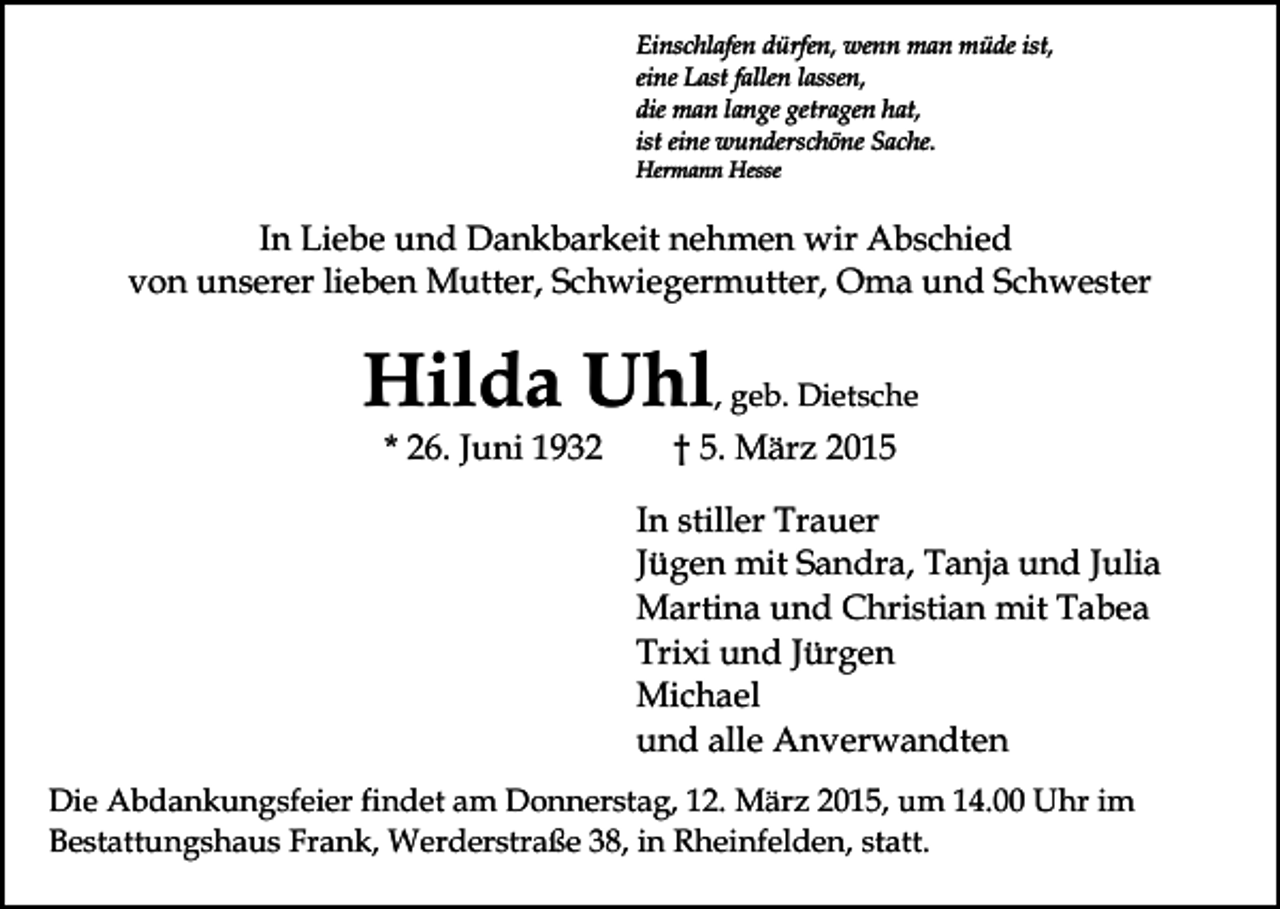 Einschlafen dürfen, wenn man müde ist,
eine Last fallen lassen,
die man lange getragen hat,
ist eine wunderschöne Sache.
Hermann Hesse

In Liebe und Dankbarkeit nehmen wir Abschied
von unserer lieben Mutter, Schwiegermutter, Oma und Schwester

Hilda Uhl, geb. Dietsche
* 26. Juni 1932 † 5. März 2015

In stiller Trauer
Jügen mit Sandra, Tanja und Julia
Martina und Christian mit Tabea
Trixi und Jürgen
Michael
und alle Anverwandten

Die Abdankungsfeier findet am Donnerstag, 12. März 2015, um 14.00 Uhr im Bestattungshaus Frank, Werderstraße 38, in Rheinfelden, statt.